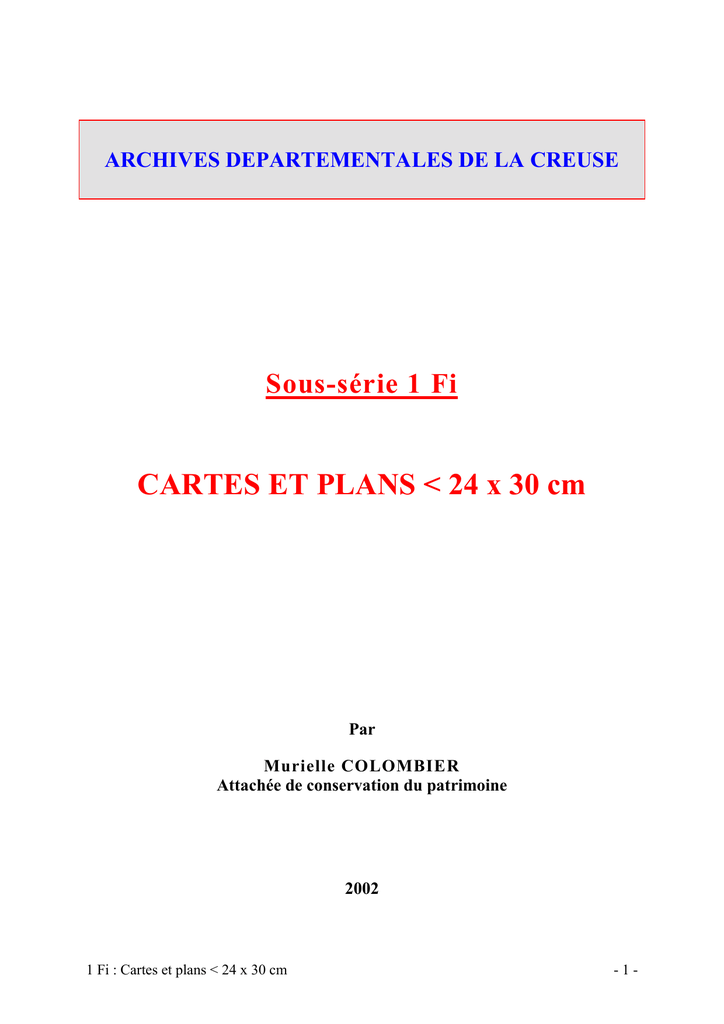 ARCHIVES DEPARTEMENTALES DE LA CREUSE

Sous-série 1 Fi

CARTES ET PLANS < 24 x 30 cm

Par

Murielle COLOMBIER
Attachée de conservation du patrimoine

2002

1 Fi : Cartes et plans < 24 x 30 cm

- 1 -